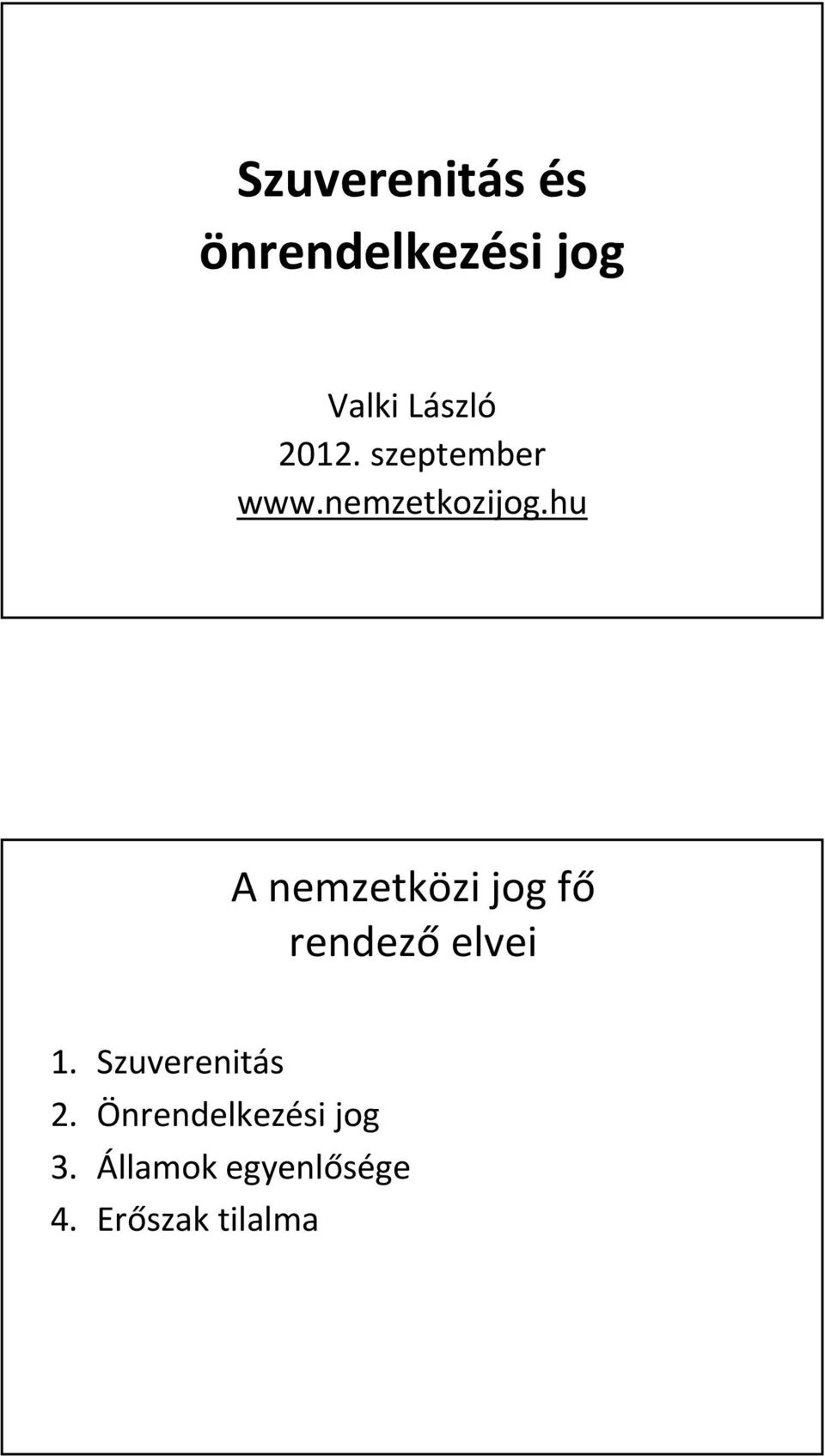 Szuverenitás és önrendelkezési jog

Valki László
2012. szeptember
www.nemzetkozijog.hu

A nemzetközi jog fő rendező elvei

1. Szuverenitás
2. Önrendelkezési jog
3. Államok egyenlősége
4. Erőszak tilalma